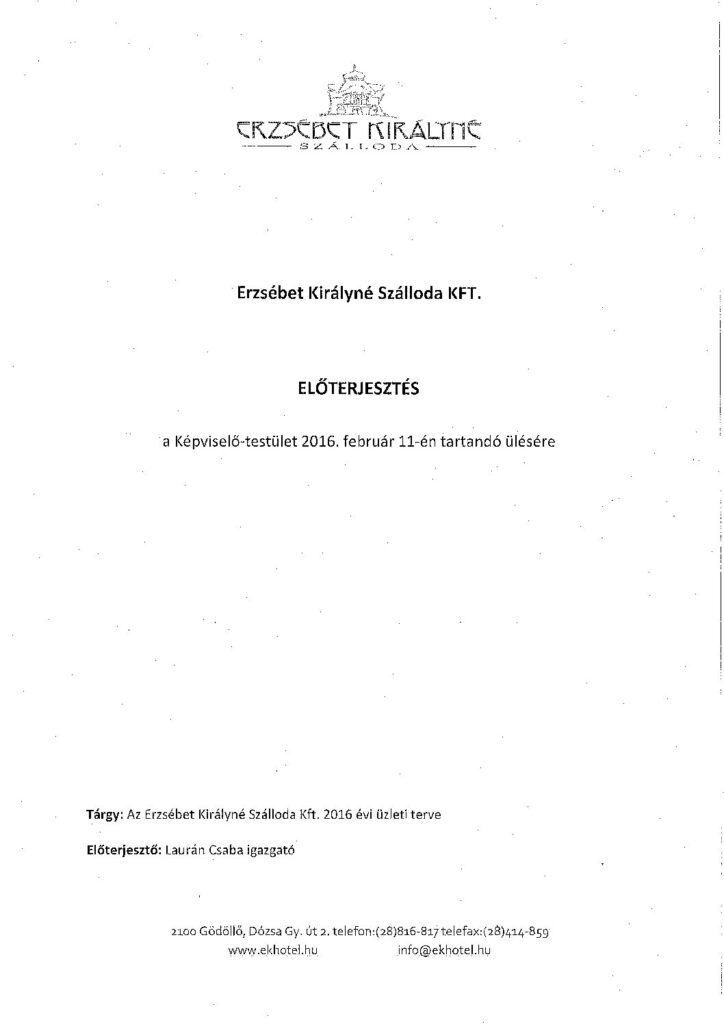 ERZSÉBET KIRÁLYNÉ
SZÁLLODA

Erzsébet Királyné Szálloda KFT.

ELŐTERJESZTÉS

a Képviselő-testület 2016. február 11-én tartandó ülésére

Tárgy: Az Erzsébet Királyné Szálloda Kft. 2016 évi üzleti terve

Előterjesztő: Laurán Csaba igazgató

2100 Gödöllő, Dózsa Gy. út 2. telefon:(28)816-817 telefax:(28)414-859
www.ekhotel.hu info@ekhotel.hu